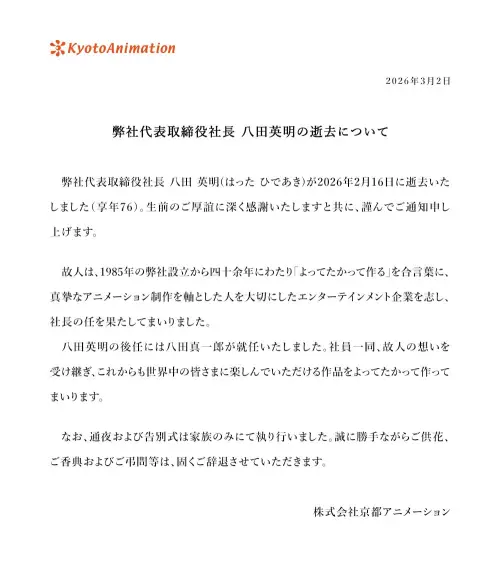 KyotoAnimation

2026年3月2日

弊社代表取締役社長 八田英明の逝去について

弊社代表取締役社長 八田 英明(はった ひであき)が2026年2月16日に逝去いたしました(享年76)。生前のご厚誼に深く感謝いたしますと共に、謹んでご通知申し上げます。

故人は、1985年の弊社設立から四十余年にわたり「よってたかって作る」を合言葉に、真摯なアニメーション制作を軸とした人を大切にしたエンターテインメント企業を志し、社長の任を果たしてまいりました。

八田英明の後任には八田真一郎が就任いたしました。社員一同、故人の想いを受け継ぎ、これからも世界中の皆さまに楽しんでいただける作品をよってたかって作ってまいります。

なお、通夜および告別式は家族のみにて執り行いました。誠に勝手ながらご供花、ご香典およびご弔問等は、固くご辞退させていただきます。

株式会社京都アニメーション